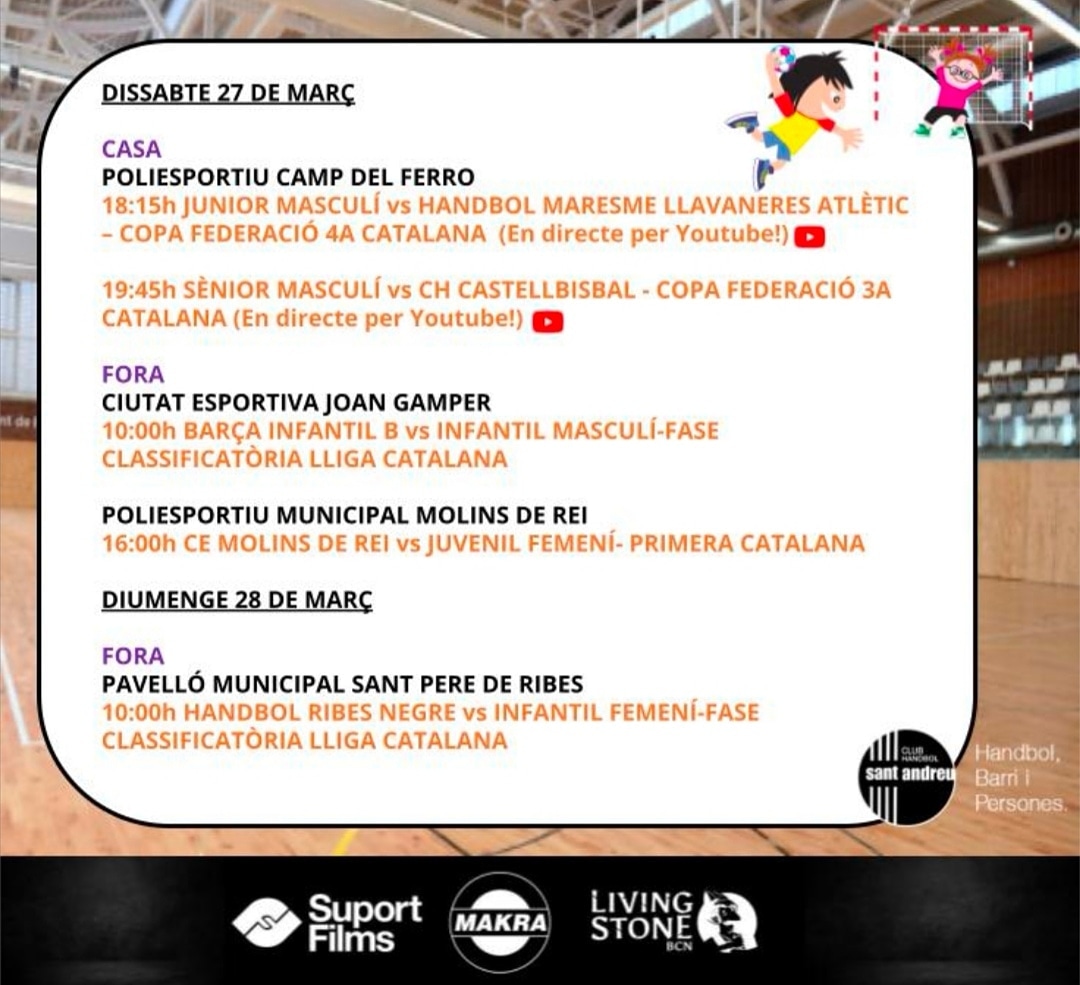 DISSABTE 27 DE MARÇ

CASA
POLIESPORTIU CAMP DEL FERRO
18:15h JUNIOR MASCULÍ vs HANDBOL MARESME LLAVANERES ATLÈTIC – COPA FEDERACIÓ 4A CATALANA (En directe per Youtube!)

19:45h SÈNIOR MASCULÍ vs CH CASTELLBISBAL - COPA FEDERACIÓ 3A CATALANA (En directe per Youtube!)

FORA
CIUTAT ESPORTIVA JOAN GAMPER
10:00h BARÇA INFANTIL B vs INFANTIL MASCULÍ-FASE CLASSIFICATÒRIA LLIGA CATALANA

POLIESPORTIU MUNICIPAL MOLINS DE REI
16:00h CE MOLINS DE REI vs JUVENIL FEMENÍ- PRIMERA CATALANA

DIUMENGE 28 DE MARÇ

FORA
PAVELLÓ MUNICIPAL SANT PERE DE RIBES
10:00h HANDBOL RIBES NEGRE vs INFANTIL FEMENÍ-FASE CLASSIFICATÒRIA LLIGA CATALANA

CLUB HANDBOL sant andreu

Handbol, Barri i Persones.

Suport Films

MAKRA

LIVING STONE BCN